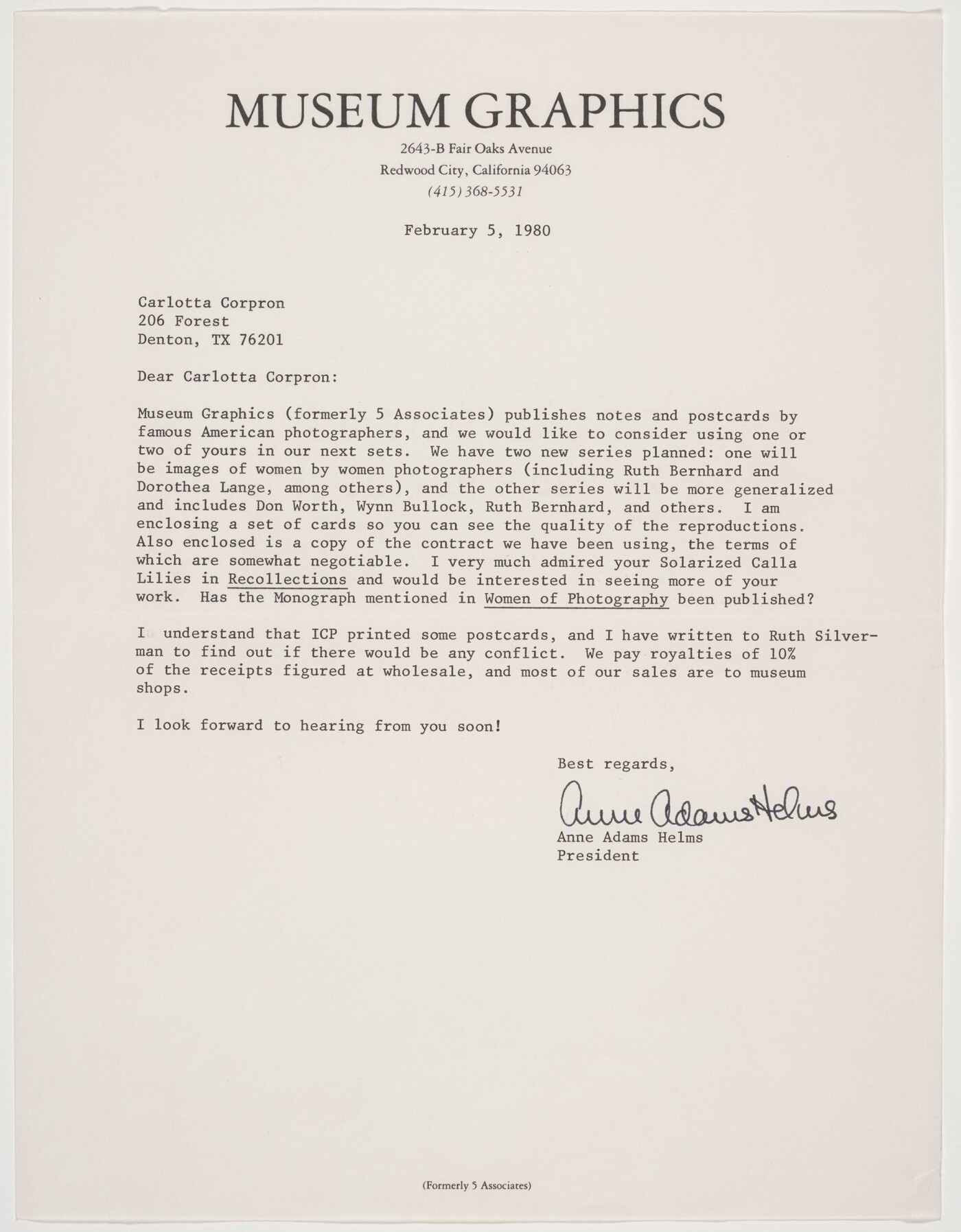 MUSEUM GRAPHICS
2643-B Fair Oaks Avenue
Redwood City, California 94063
(415) 368-5531

February 5, 1980

Carlotta Corpron
206 Forest
Denton, TX 76201

Dear Carlotta Corpron:

Museum Graphics (formerly 5 Associates) publishes notes and postcards by famous American photographers, and we would like to consider using one or two of yours in our next sets. We have two new series planned: one will be images of women by women photographers (including Ruth Bernhard and Dorothea Lange, among others), and the other series will be more generalized and includes Don Worth, Wynn Bullock, Ruth Bernhard, and others. I am enclosing a set of cards so you can see the quality of the reproductions. Also enclosed is a copy of the contract we have been using, the terms of which are somewhat negotiable. I very much admired your Solarized Calla Lilies in Recollections and would be interested in seeing more of your work. Has the Monograph mentioned in Women of Photography been published?

I understand that ICP printed some postcards, and I have written to Ruth Silverman to find out if there would be any conflict. We pay royalties of 10% of the receipts figured at wholesale, and most of our sales are to museum shops.

I look forward to hearing from you soon!

Best regards,

Anne Adams Helms

Anne Adams Helms
President

(Formerly 5 Associates)